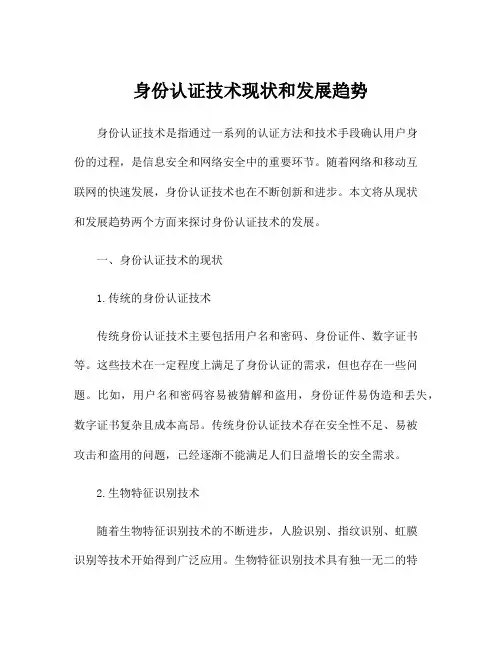 身份认证技术现状和发展趋势

身份认证技术是指通过一系列的认证方法和技术手段确认用户身份的过程，是信息安全和网络安全中的重要环节。随着网络和移动互联网的快速发展，身份认证技术也在不断创新和进步。本文将从现状和发展趋势两个方面来探讨身份认证技术的发展。

一、身份认证技术的现状

1.传统的身份认证技术

传统身份认证技术主要包括用户名和密码、身份证件、数字证书等。这些技术在一定程度上满足了身份认证的需求，但也存在一些问题。比如，用户名和密码容易被猜解和盗用，身份证件易伪造和丢失，数字证书复杂且成本高昂。传统身份认证技术存在安全性不足、易被攻击和盗用的问题，已经逐渐不能满足人们日益增长的安全需求。

2.生物特征识别技术

随着生物特征识别技术的不断进步，人脸识别、指纹识别、虹膜识别等技术开始得到广泛应用。生物特征识别技术具有独一无二的特